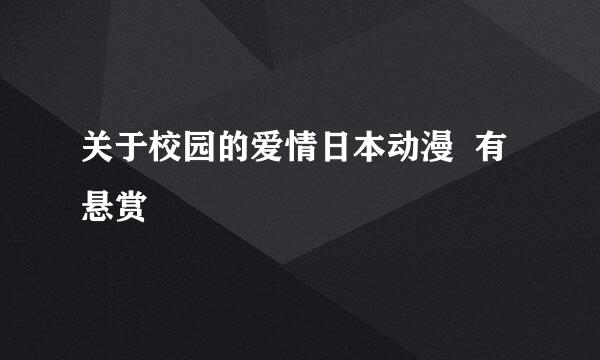 关于校园的爱情日本动漫 有悬赏